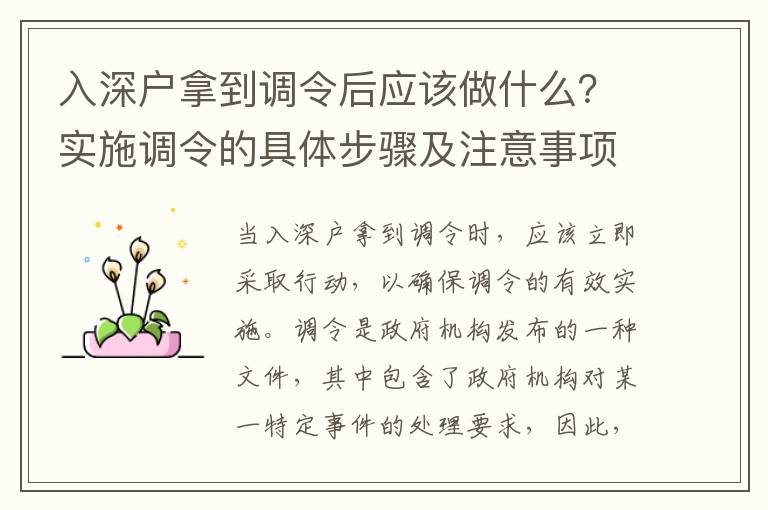 入深户拿到调令后应该做什么？实施调令的具体步骤及注意事项

当入深户拿到调令时，应该立即采取行动，以确保调令的有效实施。调令是政府机构发布的一种文件，其中包含了政府机构对某一特定事件的处理要求，因此，